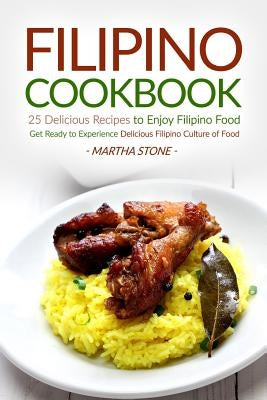 FILIPINO
COOKBOOK

25 Delicious Recipes to Enjoy Filipino Food

Get Ready to Experience Delicious Filipino Culture of Food

- MARTHA STONE -